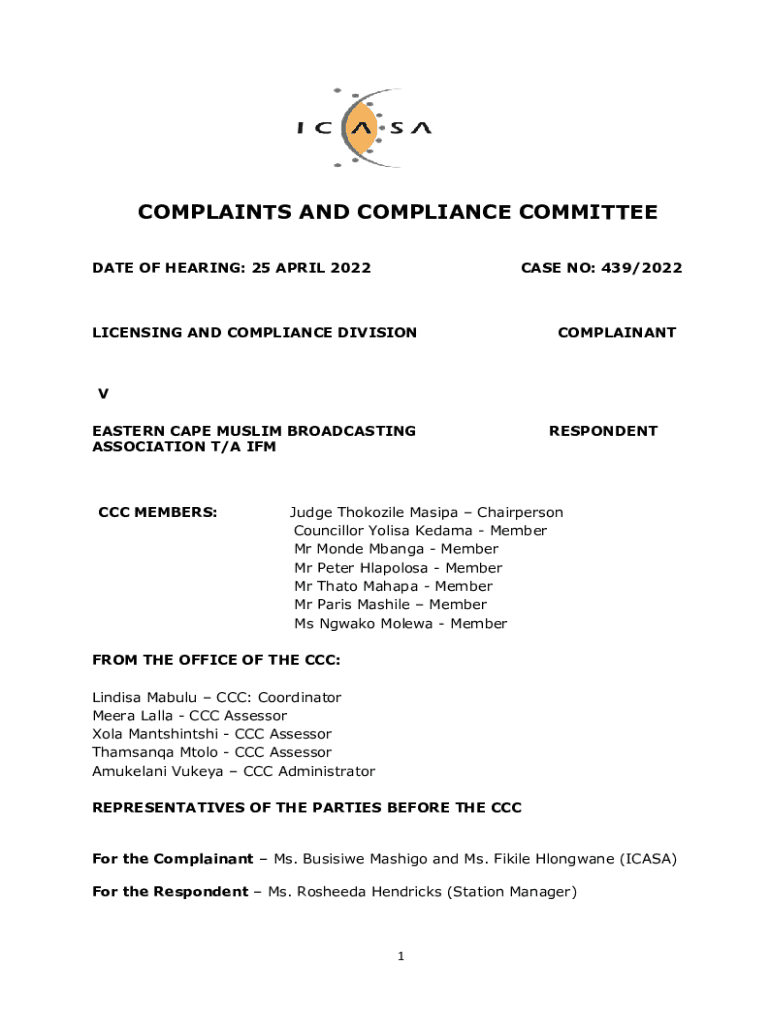 ICASA

COMPLAINTS AND COMPLIANCE COMMITTEE

DATE OF HEARING: 25 APRIL 2022

CASE NO: 439/2022

LICENSING AND COMPLIANCE DIVISION

COMPLAINANT

V

EASTERN CAPE MUSLIM BROADCASTING ASSOCIATION T/A IFM

RESPONDENT

CCC MEMBERS:

Judge Thokozile Masipa – Chairperson
Councillor Yolisa Kedama - Member
Mr Monde Mbanga - Member
Mr Peter Hlapolosa - Member
Mr Thato Mahapa - Member
Mr Paris Mashile – Member
Ms Ngwako Molewa - Member

FROM THE OFFICE OF THE CCC:

Lindisa Mabulu – CCC: Coordinator
Meera Lalla - CCC Assessor
Xola Mantshintshi - CCC Assessor
Thamsanqa Mtolo - CCC Assessor
Amukelani Vukeya – CCC Administrator

REPRESENTATIVES OF THE PARTIES BEFORE THE CCC

For the Complainant – Ms. Busisiwe Mashigo and Ms. Fikile Hlongwane (ICASA)

For the Respondent – Ms. Rosheeda Hendricks (Station Manager)

1